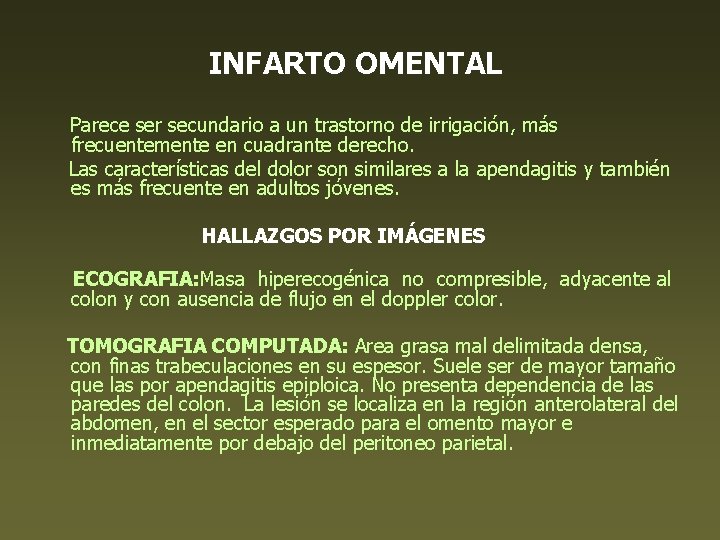 INFARTO OMENTAL

Parece ser secundario a un trastorno de irrigación, más frecuentemente en cuadrante derecho.

Las características del dolor son similares a la apendagitis y también es más frecuente en adultos jóvenes.

HALLAZGOS POR IMÁGENES

ECOGRAFIA:Masa hiperecogénica no compresible, adyacente al colon y con ausencia de flujo en el doppler color.

TOMOGRAFIA COMPUTADA: Area grasa mal delimitada densa, con finas trabeculaciones en su espesor. Suele ser de mayor tamaño que las por apendagitis epiploica. No presenta dependencia de las paredes del colon. La lesión se localiza en la región anterolateral del abdomen, en el sector esperado para el omento mayor e inmediatamente por debajo del peritoneo parietal.